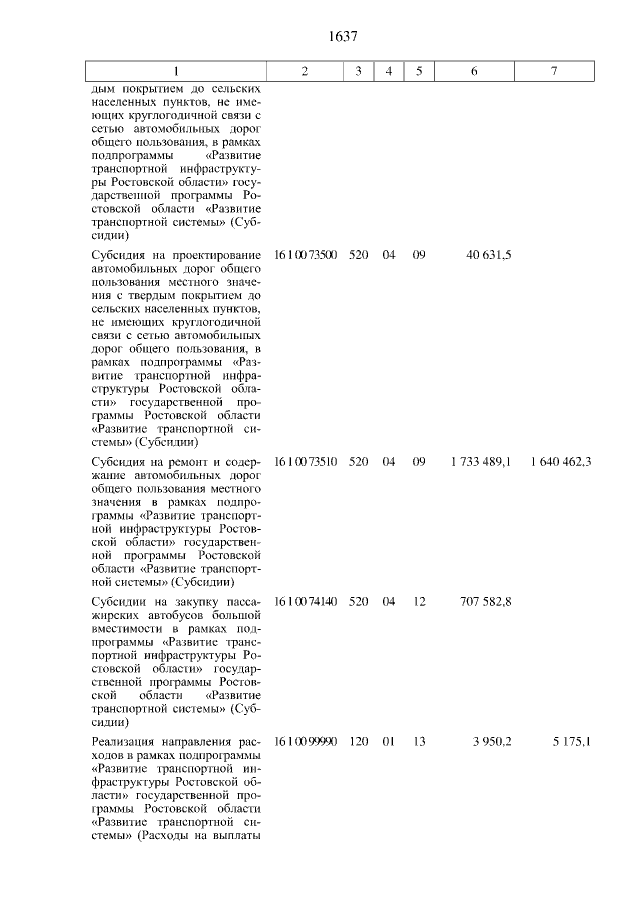 1637

| 1 | 2 | 3 | 4 | 5 | 6 | 7 |
|---|---|---|---|---|---|---|
| дым покрытием до сельских населенных пунктов, не имеющих круглогодичной связи с сетью автомобильных дорог общего пользования, в рамках подпрограммы «Развитие транспортной инфраструктуры Ростовской области» государственной программы Ростовской области «Развитие транспортной системы» (Субсидии) | | | | | | |
| Субсидия на проектирование автомобильных дорог общего пользования местного значения с твердым покрытием до сельских населенных пунктов, не имеющих круглогодичной связи с сетью автомобильных дорог общего пользования, в рамках подпрограммы «Развитие транспортной инфраструктуры Ростовской области» государственной программы Ростовской области «Развитие транспортной системы» (Субсидии) | 16 1 00 73500 | 520 | 04 | 09 | 40 631,5 | |
| Субсидия на ремонт и содержание автомобильных дорог общего пользования местного значения в рамках подпрограммы «Развитие транспортной инфраструктуры Ростовской области» государственной программы Ростовской области «Развитие транспортной системы» (Субсидии) | 16 1 00 73510 | 520 | 04 | 09 | 1 733 489,1 | 1 640 462,3 |
| Субсидии на закупку пассажирских автобусов большой вместимости в рамках подпрограммы «Развитие транспортной инфраструктуры Ростовской области» государственной программы Ростовской области «Развитие транспортной системы» (Субсидии) | 16 1 00 74140 | 520 | 04 | 12 | 707 582,8 | |
| Реализация направления расходов в рамках подпрограммы «Развитие транспортной инфраструктуры Ростовской области» государственной программы Ростовской области «Развитие транспортной системы» (Расходы на выплаты | 16 1 00 99990 | 120 | 01 | 13 | 3 950,2 | 5 175,1 |